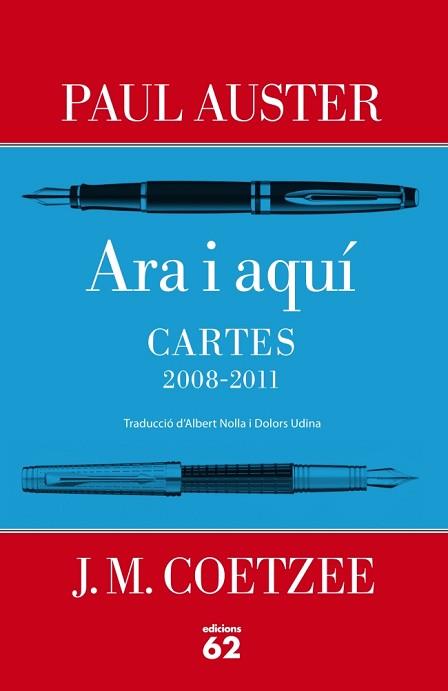 PAUL AUSTER

Ara i aquí

CARTES
2008-2011

Traducció d'Albert Nolla i Dolors Udina

J. M. COETZEE

edicions
62